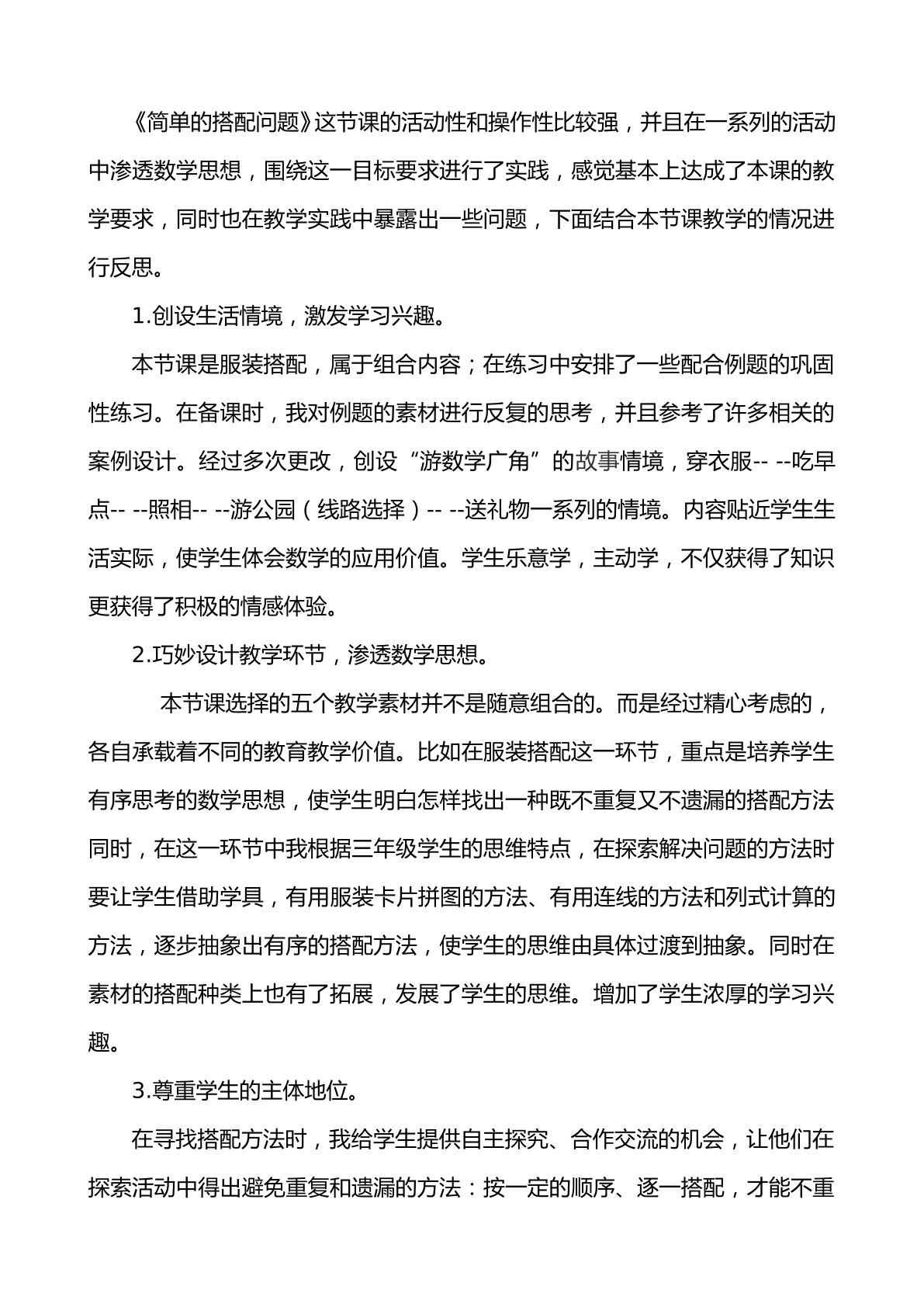 《简单的搭配问题》这节课的活动性和操作性比较强，并且在一系列的活动中渗透数学思想，围绕这一目标要求进行了实践，感觉基本上达成了本课的教学要求，同时也在教学实践中暴露出一些问题，下面结合本节课教学的情况进行反思。

1.创设生活情境，激发学习兴趣。

本节课是服装搭配，属于组合内容；在练习中安排了一些配合例题的巩固性练习。在备课时，我对例题的素材进行反复的思考，并且参考了许多相关的案例设计。经过多次更改，创设“游数学广角”的故事情境，穿衣服-- --吃早点-- --照相-- --游公园（线路选择）-- --送礼物一系列的情境。内容贴近学生生活实际，使学生体会数学的应用价值。学生乐意学，主动学，不仅获得了知识更获得了积极的情感体验。

2.巧妙设计教学环节，渗透数学思想。

本节课选择的五个教学素材并不是随意组合的。而是经过精心考虑的，各自承载着不同的教育教学价值。比如在服装搭配这一环节，重点是培养学生有序思考的数学思想，使学生明白怎样找出一种既不重复又不遗漏的搭配方法同时，在这一环节中我根据三年级学生的思维特点，在探索解决问题的方法时要让学生借助学具，有用服装卡片拼图的方法、有用连线的方法和列式计算的方法，逐步抽象出有序的搭配方法，使学生的思维由具体过渡到抽象。同时在素材的搭配种类上也有了拓展，发展了学生的思维。增加了学生浓厚的学习兴趣。

3.尊重学生的主体地位。

在寻找搭配方法时，我给学生提供自主探究、合作交流的机会，让他们在探索活动中得出避免重复和遗漏的方法：按一定的顺序、逐一搭配，才能不重